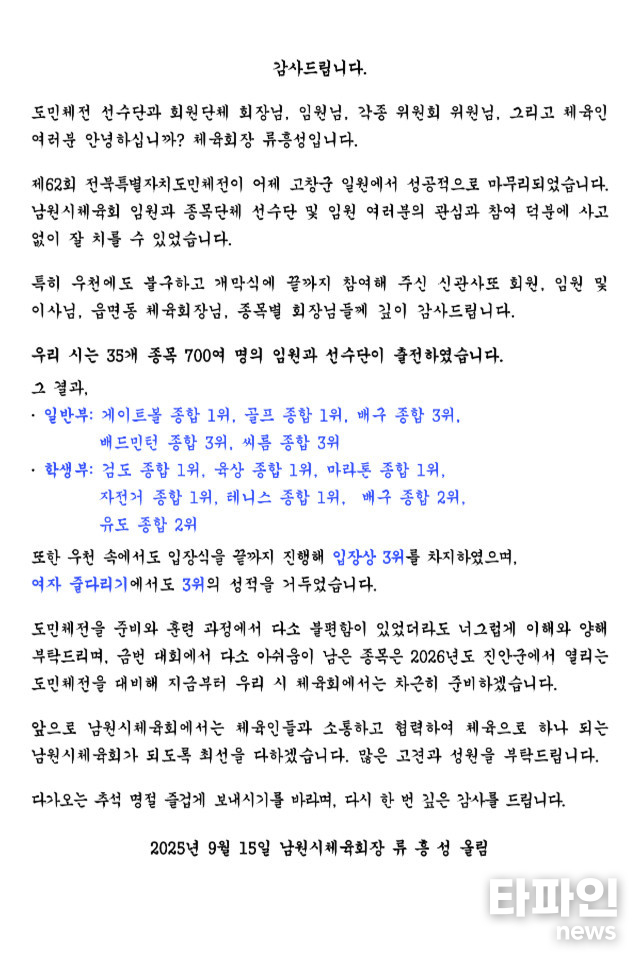 감사드립니다.

도민체전 선수단과 회원단체 회장님, 임원님, 각종 위원회 위원님, 그리고 체육인 여러분 안녕하십니까? 체육회장 류흥성입니다.

제62회 전북특별자치도민체전이 어제 고창군 일원에서 성공적으로 마무리되었습니다. 남원시체육회 임원과 종목단체 선수단 및 임원 여러분의 관심과 참여 덕분에 사고 없이 잘 치를 수 있었습니다.

특히 우천에도 불구하고 개막식에 끝까지 참여해 주신 신관사또 회원, 임원 및 이사님, 읍면동 체육회장님, 종목별 회장님들께 깊이 감사드립니다.

우리 시는 35개 종목 700여 명의 임원과 선수단이 출전하였습니다.

그 결과,
· 일반부: 게이트볼 종합 1위, 골프 종합 1위, 배구 종합 3위, 배드민턴 종합 3위, 씨름 종합 3위
· 학생부: 검도 종합 1위, 육상 종합 1위, 마라톤 종합 1위, 자전거 종합 1위, 테니스 종합 1위, 배구 종합 2위, 유도 종합 2위

또한 우천 속에서도 입장식을 끝까지 진행해 입장상 3위를 차지하였으며, 여자 줄다리기에서도 3위의 성적을 거두었습니다.

도민체전을 준비와 훈련 과정에서 다소 불편함이 있었더라도 너그럽게 이해와 양해 부탁드리며, 금번 대회에서 다소 아쉬움이 남은 종목은 2026년도 진안군에서 열리는 도민체전을 대비해 지금부터 우리 시 체육회에서는 차근히 준비하겠습니다.

앞으로 남원시체육회에서는 체육인들과 소통하고 협력하여 체육으로 하나 되는 남원시체육회가 되도록 최선을 다하겠습니다. 많은 고견과 성원을 부탁드립니다.

다가오는 추석 명절 즐겁게 보내시기를 바라며, 다시 한 번 깊은 감사를 드립니다.

2025년 9월 15일 남원시체육회장 류 흥 성 올림

타파인
news